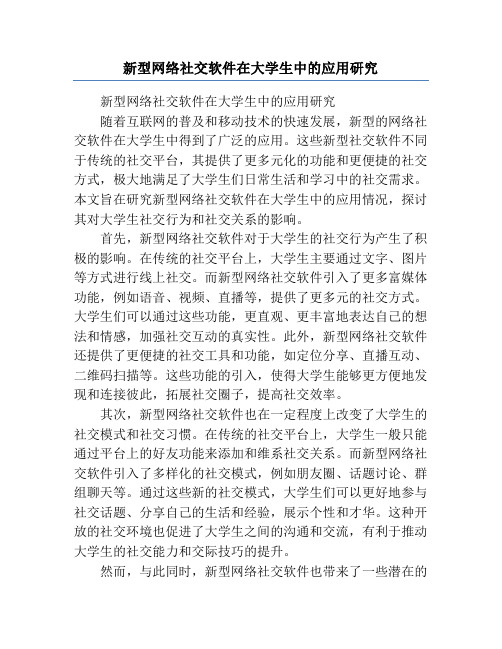 新型网络社交软件在大学生中的应用研究

新型网络社交软件在大学生中的应用研究

随着互联网的普及和移动技术的快速发展，新型的网络社交软件在大学生中得到了广泛的应用。这些新型社交软件不同于传统的社交平台，其提供了更多元化的功能和更便捷的社交方式，极大地满足了大学生们日常生活和学习中的社交需求。本文旨在研究新型网络社交软件在大学生中的应用情况，探讨其对大学生社交行为和社交关系的影响。

首先，新型网络社交软件对于大学生的社交行为产生了积极的影响。在传统的社交平台上，大学生主要通过文字、图片等方式进行线上社交。而新型网络社交软件引入了更多富媒体功能，例如语音、视频、直播等，提供了更多元的社交方式。大学生们可以通过这些功能，更直观、更丰富地表达自己的想法和情感，加强社交互动的真实性。此外，新型网络社交软件还提供了更便捷的社交工具和功能，如定位分享、直播互动、二维码扫描等。这些功能的引入，使得大学生能够更方便地发现和连接彼此，拓展社交圈子，提高社交效率。

其次，新型网络社交软件也在一定程度上改变了大学生的社交模式和社交习惯。在传统的社交平台上，大学生一般只能通过平台上的好友功能来添加和维系社交关系。而新型网络社交软件引入了多样化的社交模式，例如朋友圈、话题讨论、群组聊天等。通过这些新的社交模式，大学生们可以更好地参与社交话题、分享自己的生活和经验，展示个性和才华。这种开放的社交环境也促进了大学生之间的沟通和交流，有利于推动大学生的社交能力和交际技巧的提升。

然而，与此同时，新型网络社交软件也带来了一些潜在的